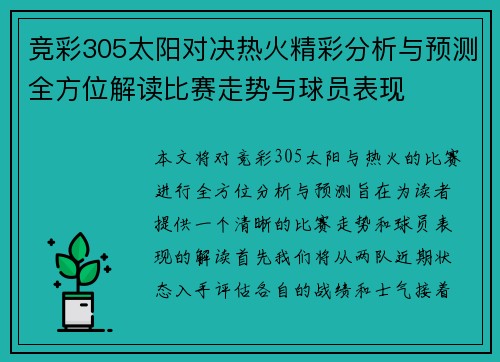 竞彩305太阳对决热火精彩分析与预测全方位解读比赛走势与球员表现

本文将对竞彩305太阳与热火的比赛进行全方位分析与预测旨在为读者提供一个清晰的比赛走势和球员表现的解读首先我们将从两队近期状态入手评估各自的战绩和士气接着